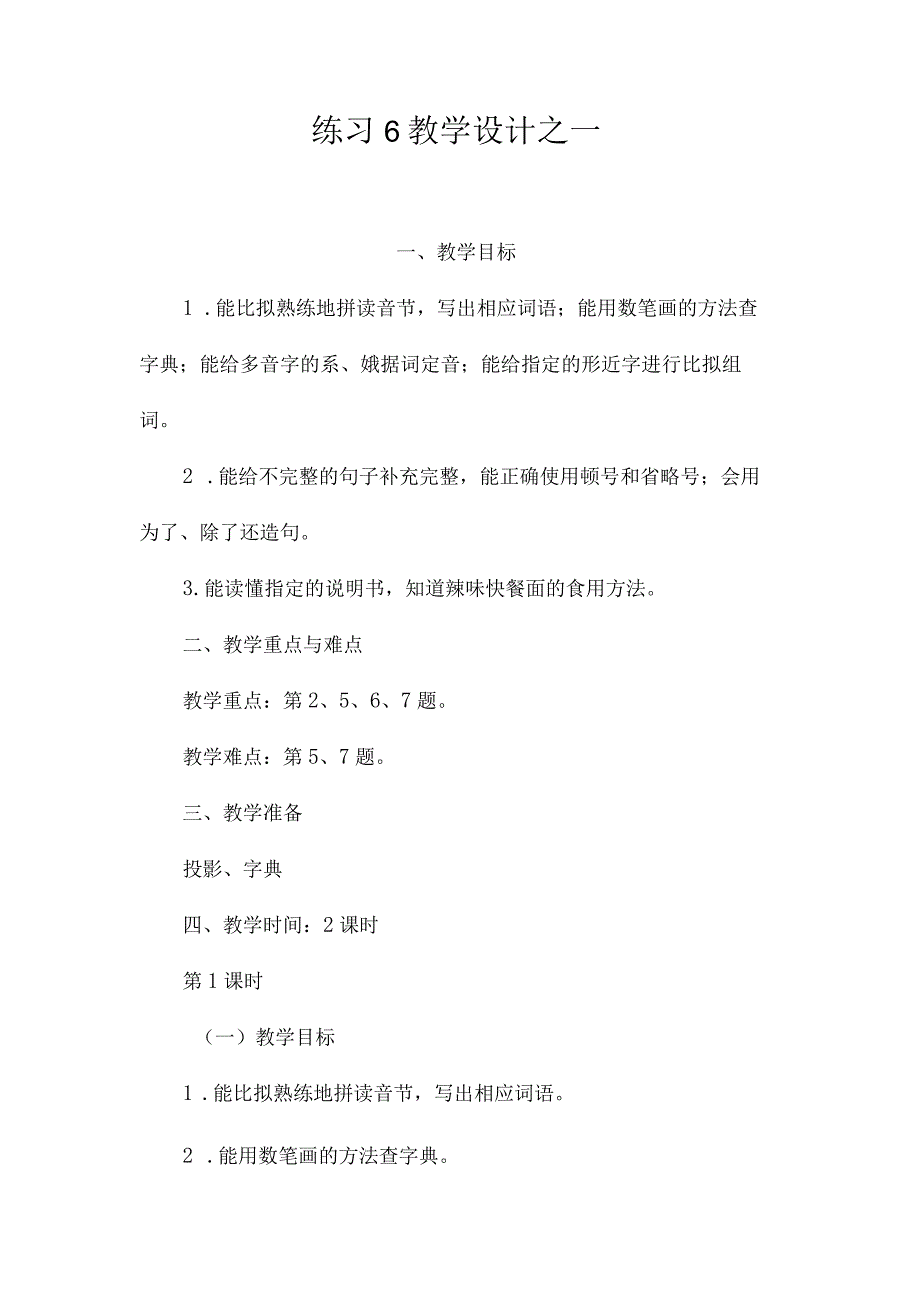 练习6教学设计之一

一、教学目标

1．能比拟熟练地拼读音节，写出相应词语；能用数笔画的方法查字典；能给多音字的系、娥据词定音；能给指定的形近字进行比拟组词。

2．能给不完整的句子补充完整，能正确使用顿号和省略号；会用为了、除了还造句。

3.能读懂指定的说明书，知道辣味快餐面的食用方法。

二、教学重点与难点

教学重点：第2、5、6、7题。

教学难点：第5、7题。

三、教学准备

投影、字典

四、教学时间：2课时

第1课时

（一）教学目标

1．能比拟熟练地拼读音节，写出相应词语。

2．能用数笔画的方法查字典。